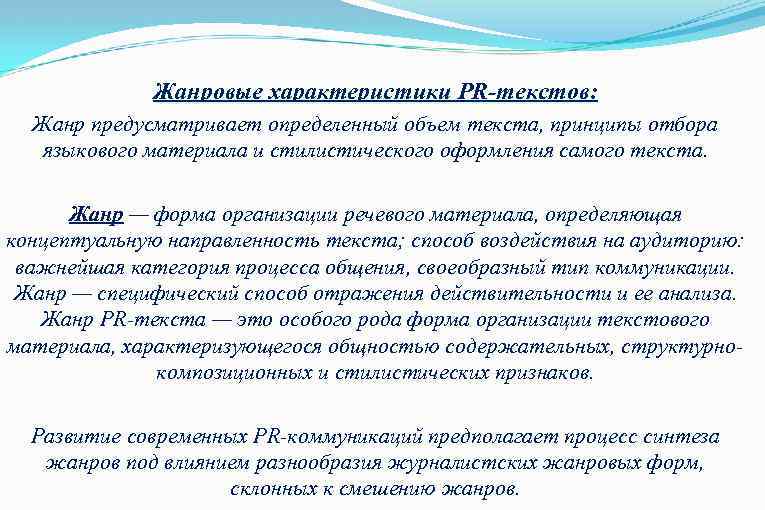 Жанровые характеристики PR-текстов:
Жанр предусматривает определенный объем текста, принципы отбора языкового материала и стилистического оформления самого текста.

Жанр — форма организации речевого материала, определяющая концептуальную направленность текста; способ воздействия на аудиторию: важнейшая категория процесса общения, своеобразный тип коммуникации. Жанр — специфический способ отражения действительности и ее анализа. Жанр PR-текста — это особого рода форма организации текстового материала, характеризующегося общностью содержательных, структурно-композиционных и стилистических признаков.

Развитие современных PR-коммуникаций предполагает процесс синтеза жанров под влиянием разнообразия журналистских жанровых форм, склонных к смешению жанров.